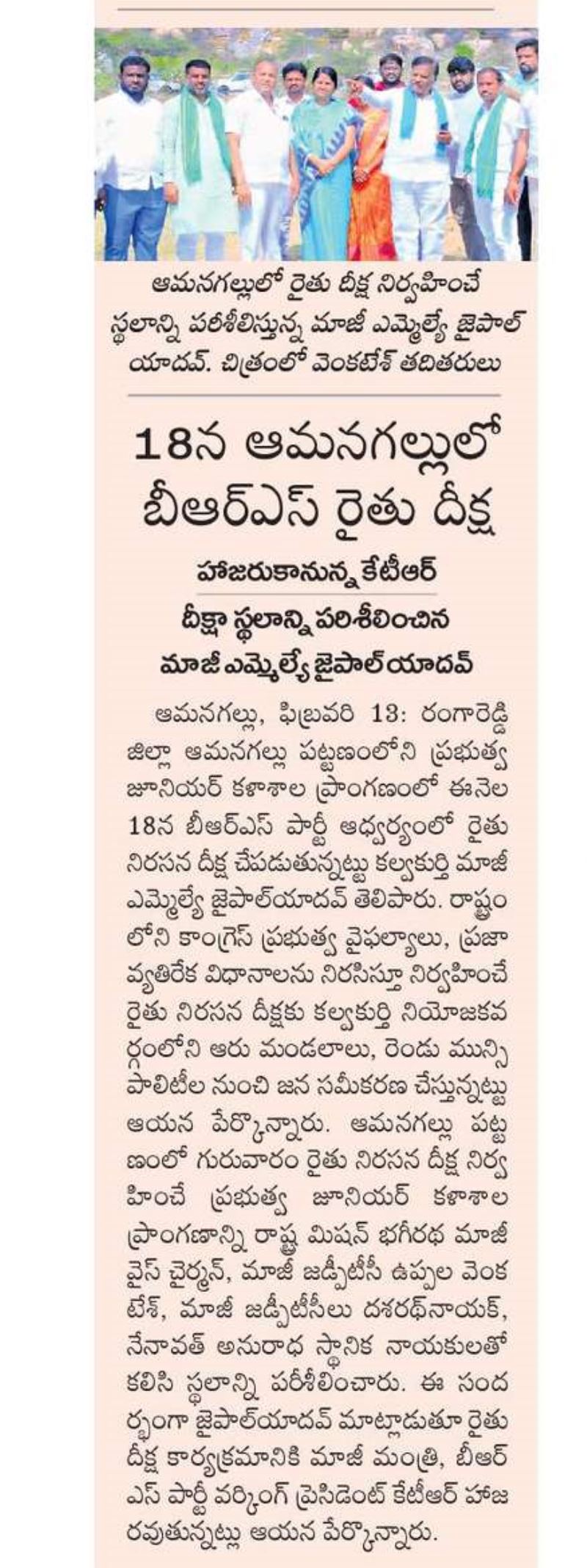 ఆమనగల్లులో రైతు దీక్ష నిర్వహించే స్థలాన్ని పరిశీలిస్తున్న మాజీ ఎమ్మెల్యే జైపాల్ యాదవ్. చిత్రంలో వెంకటేశ్ తదితరులు

18న ఆమనగల్లులో బీఆర్ఎస్ రైతు దీక్ష

హాజరుకానున్న కేటీఆర్

దీక్షా స్థలాన్ని పరిశీలించిన మాజీ ఎమ్మెల్యే జైపాల్‌యాదవ్

ఆమనగల్లు, ఫిబ్రవరి 13: రంగారెడ్డి జిల్లా ఆమనగల్లు పట్టణంలోని ప్రభుత్వ జూనియర్ కళాశాల ప్రాంగణంలో ఈనెల 18న బీఆర్ఎస్ పార్టీ ఆధ్వర్యంలో రైతు నిరసన దీక్ష చేపడుతున్నట్టు కల్వకుర్తి మాజీ ఎమ్మెల్యే జైపాల్‌యాదవ్ తెలిపారు. రాష్ట్రంలోని కాంగ్రెస్ ప్రభుత్వ వైఫల్యాలు, ప్రజా వ్యతిరేక విధానాలను నిరసిస్తూ నిర్వహించే రైతు నిరసన దీక్షకు కల్వకుర్తి నియోజకవర్గంలోని ఆరు మండలాలు, రెండు మున్సిపాలిటీల నుంచి జన సమీకరణ చేస్తున్నట్టు ఆయన పేర్కొన్నారు. ఆమనగల్లు పట్టణంలో గురువారం రైతు నిరసన దీక్ష నిర్వహించే ప్రభుత్వ జూనియర్ కళాశాల ప్రాంగణాన్ని రాష్ట్ర మిషన్ భగీరథ మాజీ వైస్ చైర్మన్, మాజీ జడ్పీటీసీ ఉప్పల వెంకటేశ్, మాజీ జడ్పీటీసీలు దశరథ్‌నాయక్, నేనావత్ అనురాధ స్థానిక నాయకులతో కలిసి స్థలాన్ని పరిశీలించారు. ఈ సందర్భంగా జైపాల్‌యాదవ్ మాట్లాడుతూ రైతు దీక్ష కార్యక్రమానికి మాజీ మంత్రి, బీఆర్ఎస్ పార్టీ వర్కింగ్ ప్రెసిడెంట్ కేటీఆర్ హాజరవుతున్నట్లు ఆయన పేర్కొన్నారు.